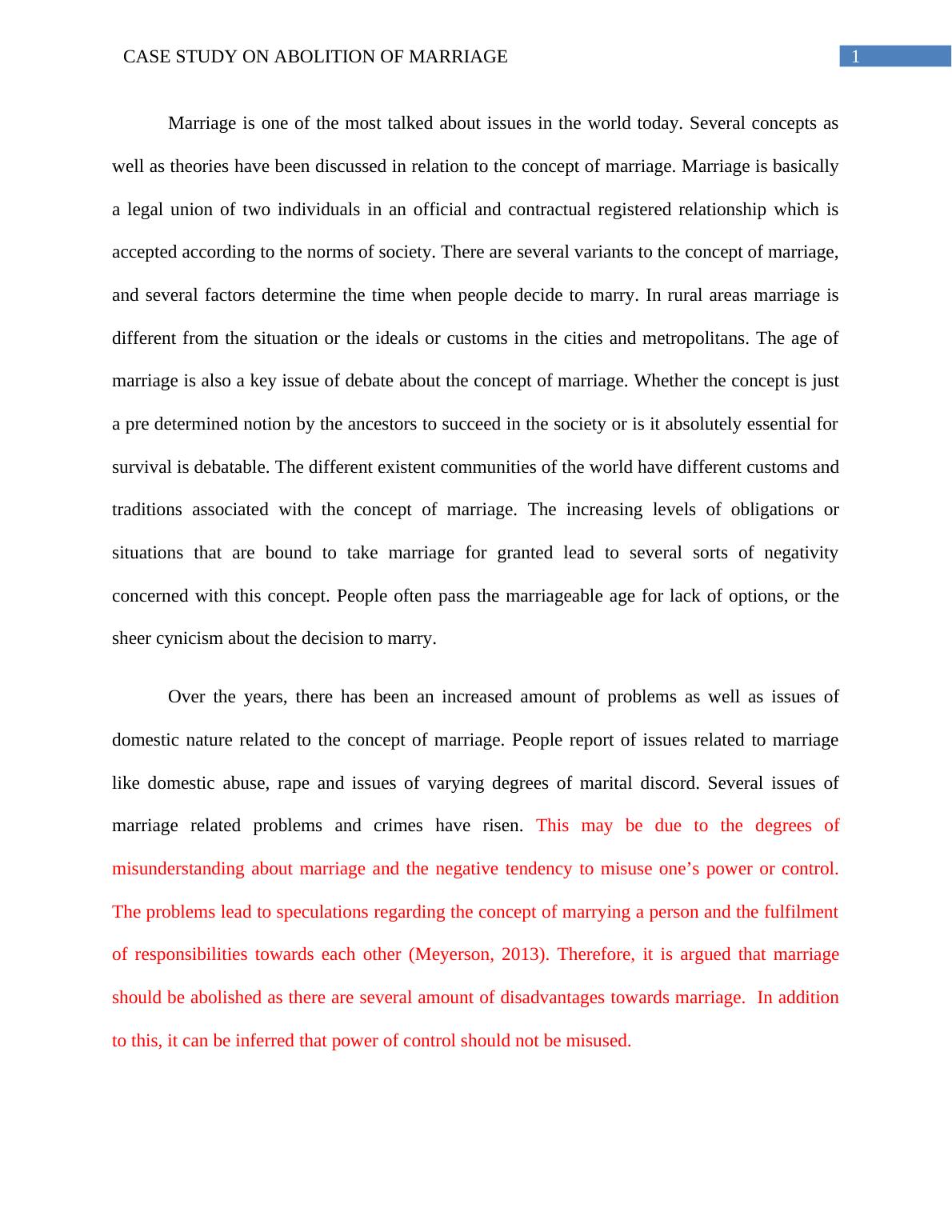 CASE STUDY ON ABOLITION OF MARRIAGE

1

Marriage is one of the most talked about issues in the world today. Several concepts as well as theories have been discussed in relation to the concept of marriage. Marriage is basically a legal union of two individuals in an official and contractual registered relationship which is accepted according to the norms of society. There are several variants to the concept of marriage, and several factors determine the time when people decide to marry. In rural areas marriage is different from the situation or the ideals or customs in the cities and metropolitans. The age of marriage is also a key issue of debate about the concept of marriage. Whether the concept is just a pre determined notion by the ancestors to succeed in the society or is it absolutely essential for survival is debatable. The different existent communities of the world have different customs and traditions associated with the concept of marriage. The increasing levels of obligations or situations that are bound to take marriage for granted lead to several sorts of negativity concerned with this concept. People often pass the marriageable age for lack of options, or the sheer cynicism about the decision to marry.

Over the years, there has been an increased amount of problems as well as issues of domestic nature related to the concept of marriage. People report of issues related to marriage like domestic abuse, rape and issues of varying degrees of marital discord. Several issues of marriage related problems and crimes have risen. This may be due to the degrees of misunderstanding about marriage and the negative tendency to misuse one’s power or control. The problems lead to speculations regarding the concept of marrying a person and the fulfilment of responsibilities towards each other (Meyerson, 2013). Therefore, it is argued that marriage should be abolished as there are several amount of disadvantages towards marriage. In addition to this, it can be inferred that power of control should not be misused.